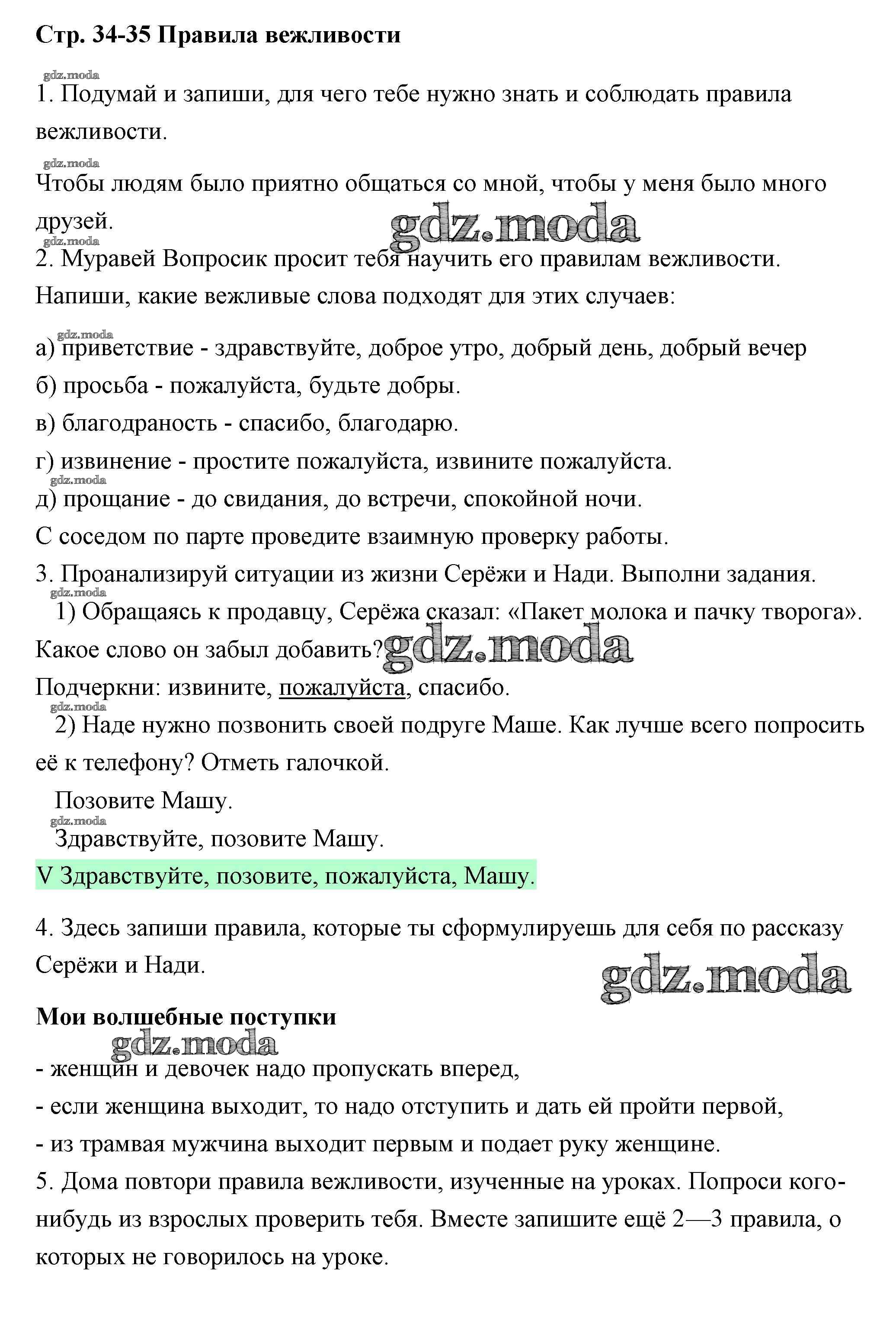 Стр. 34-35 Правила вежливости

gdz.moda

1. Подумай и запиши, для чего тебе нужно знать и соблюдать правила вежливости.

gdz.moda

Чтобы людям было приятно общаться со мной, чтобы у меня было много друзей.

gdz.moda

gdz.moda

2. Муравей Вопросик просит тебя научить его правилам вежливости. Напиши, какие вежливые слова подходят для этих случаев:

gdz.moda

а) приветствие - здравствуйте, доброе утро, добрый день, добрый вечер

б) просьба - пожалуйста, будьте добры.

в) благодраность - спасибо, благодарю.

г) извинение - простите пожалуйста, извините пожалуйста.

gdz.moda

д) прощание - до свидания, до встречи, спокойной ночи.

С соседом по парте проведите взаимную проверку работы.

3. Проанализируй ситуации из жизни Серёжи и Нади. Выполни задания.

gdz.moda

1) Обращаясь к продавцу, Серёжа сказал: «Пакет молока и пачку творога». Какое слово он забыл добавить?

gdz.moda

Подчеркни: извините, пожалуйста, спасибо.

gdz.moda

2) Наде нужно позвонить своей подруге Маше. Как лучше всего попросить её к телефону? Отметь галочкой.

Позовите Машу.

gdz.moda

Здравствуйте, позовите Машу.

V Здравствуйте, позовите, пожалуйста, Машу.

4. Здесь запиши правила, которые ты сформулируешь для себя по рассказу Серёжи и Нади.

gdz.moda

Мои волшебные поступки

gdz.moda

- женщин и девочек надо пропускать вперед,

- если женщина выходит, то надо отступить и дать ей пройти первой,

- из трамвая мужчина выходит первым и подает руку женщине.

5. Дома повтори правила вежливости, изученные на уроках. Попроси кого-нибудь из взрослых проверить тебя. Вместе запишите ещё 2—3 правила, о которых не говорилось на уроке.